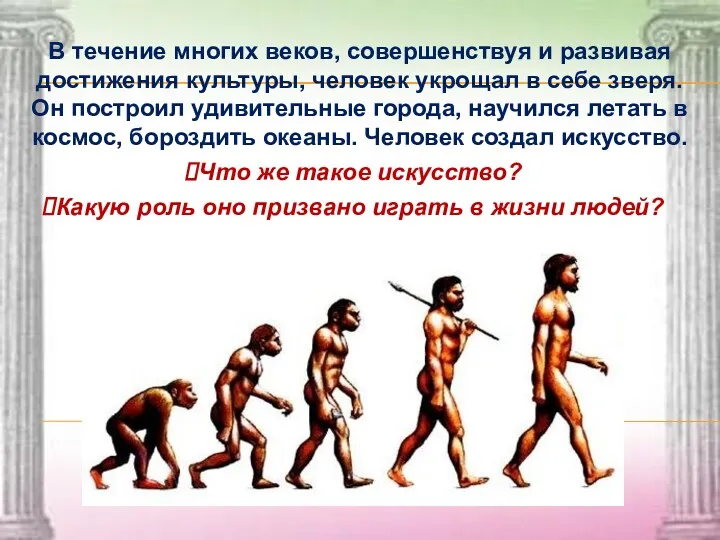 В течение многих веков, совершенствуя и развивая достижения культуры, человек укрощал в себе зверя. Он построил удивительные города, научился летать в космос, бороздить океаны. Человек создал искусство.

Что же такое искусство?

Какую роль оно призвано играть в жизни людей?